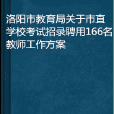 洛阳市教育局关于市直学校考试招录聘用166名教师工作方案